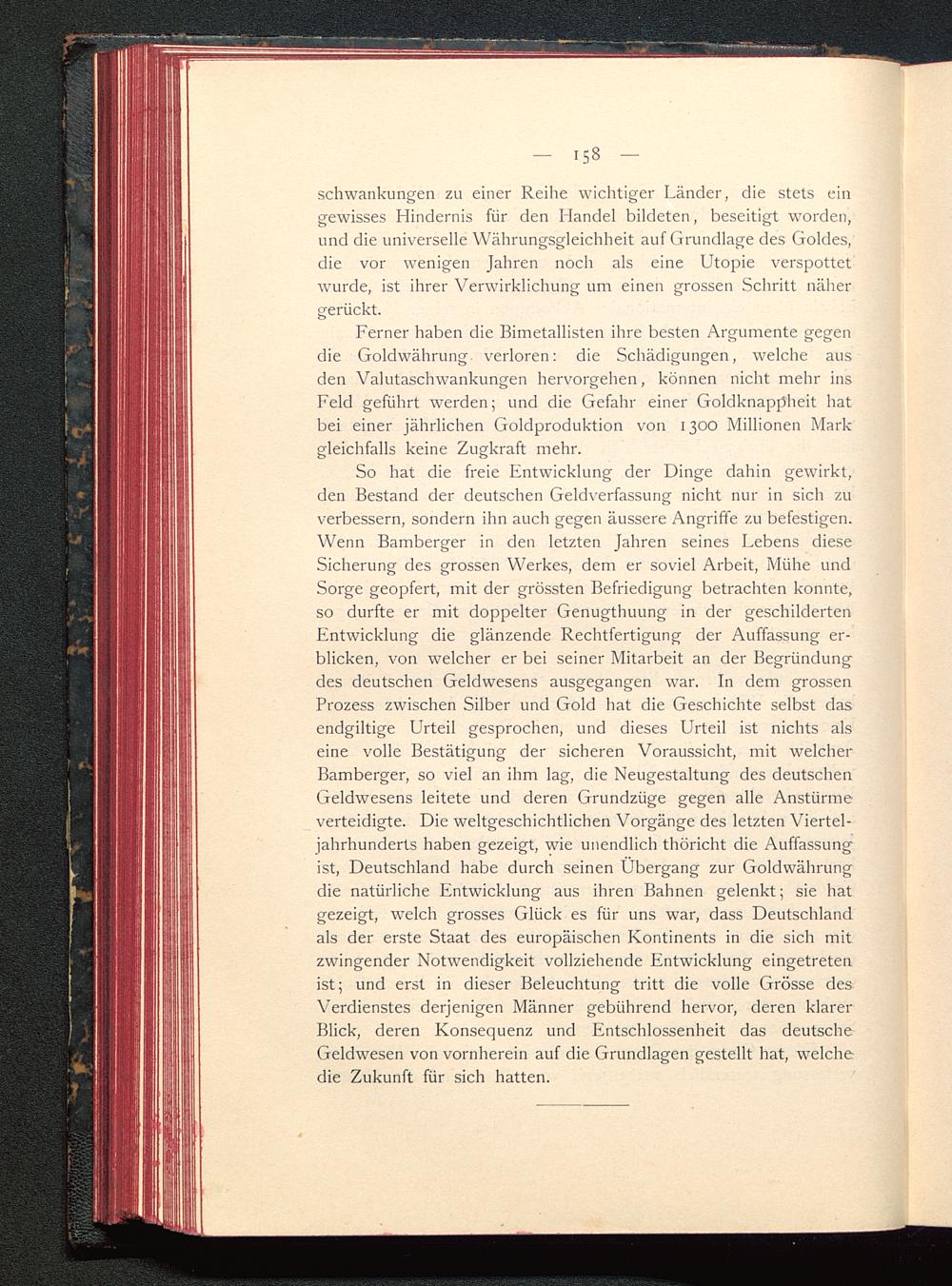 — 158 —

schwankungen zu einer Reihe wichtiger Länder, die stets ein gewisses Hindernis für den Handel bildeten, beseitigt worden, und die universelle Währungsgleichheit auf Grundlage des Goldes, die vor wenigen Jahren noch als eine Utopie verspottet wurde, ist ihrer Verwirklichung um einen grossen Schritt näher gerückt.

Ferner haben die Bimetallisten ihre besten Argumente gegen die Goldwährung verloren: die Schädigungen, welche aus den Valutaschwankungen hervorgehen, können nicht mehr ins Feld geführt werden; und die Gefahr einer Goldknappheit hat bei einer jährlichen Goldproduktion von 1300 Millionen Mark gleichfalls keine Zugkraft mehr.

So hat die freie Entwicklung der Dinge dahin gewirkt, den Bestand der deutschen Geldverfassung nicht nur in sich zu verbessern, sondern ihn auch gegen äussere Angriffe zu befestigen. Wenn Bamberger in den letzten Jahren seines Lebens diese Sicherung des grossen Werkes, dem er soviel Arbeit, Mühe und Sorge geopfert, mit der grössten Befriedigung betrachten konnte, so durfte er mit doppelter Genugthuung in der geschilderten Entwicklung die glänzende Rechtfertigung der Auffassung erblicken, von welcher er bei seiner Mitarbeit an der Begründung des deutschen Geldwesens ausgegangen war. In dem grossen Prozess zwischen Silber und Gold hat die Geschichte selbst das endgiltige Urteil gesprochen, und dieses Urteil ist nichts als eine volle Bestätigung der sicheren Voraussicht, mit welcher Bamberger, so viel an ihm lag, die Neugestaltung des deutschen Geldwesens leitete und deren Grundzüge gegen alle Anstürme verteidigte. Die weltgeschichtlichen Vorgänge des letzten Vierteljahrhunderts haben gezeigt, wie unendlich thöricht die Auffassung ist, Deutschland habe durch seinen Übergang zur Goldwährung die natürliche Entwicklung aus ihren Bahnen gelenkt; sie hat gezeigt, welch grosses Glück es für uns war, dass Deutschland als der erste Staat des europäischen Kontinents in die sich mit zwingender Notwendigkeit vollziehende Entwicklung eingetreten ist; und erst in dieser Beleuchtung tritt die volle Grösse des Verdienstes derjenigen Männer gebührend hervor, deren klarer Blick, deren Konsequenz und Entschlossenheit das deutsche Geldwesen von vornherein auf die Grundlagen gestellt hat, welche die Zukunft für sich hatten.